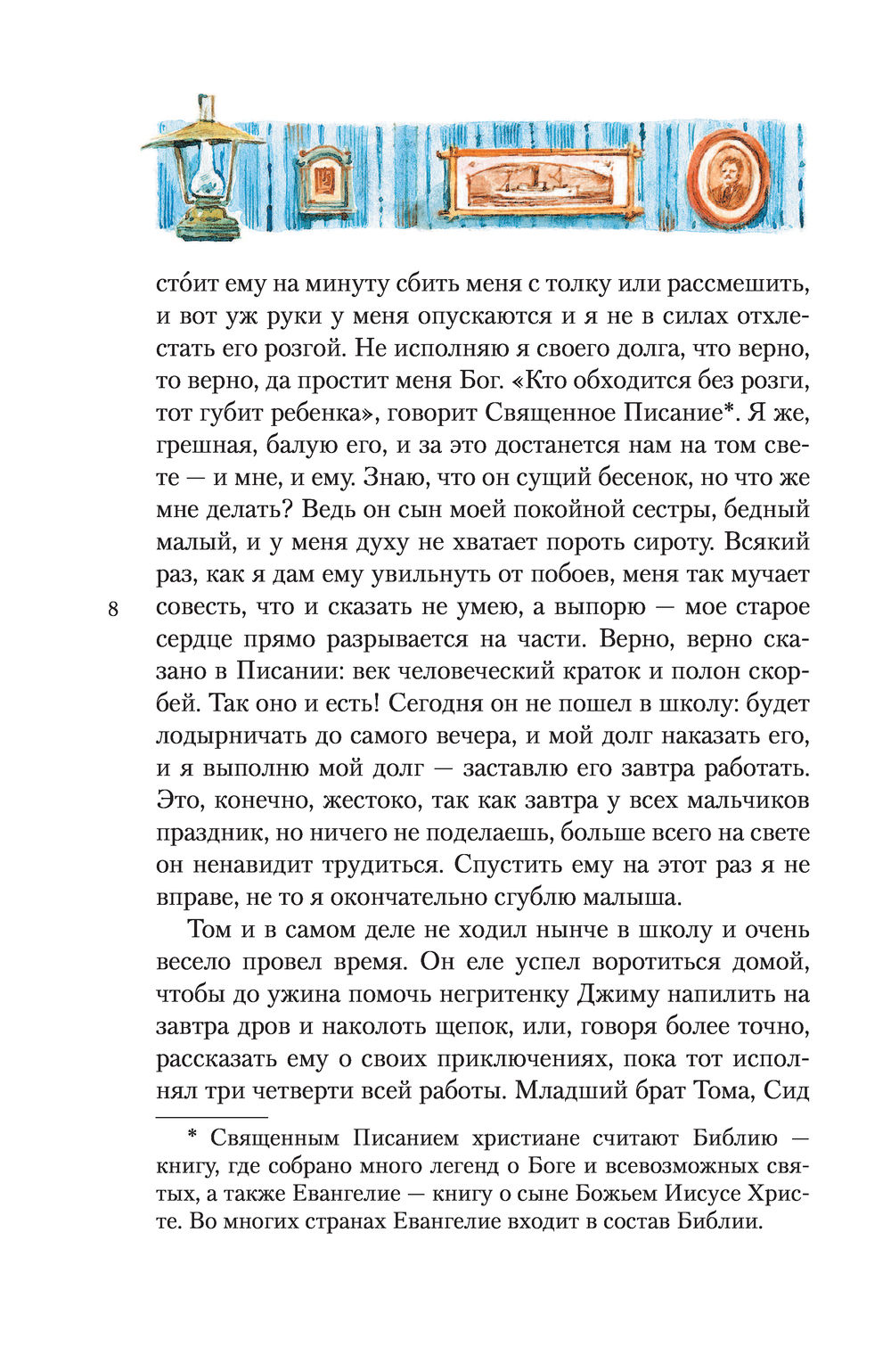 сто́ит ему на минуту сбить меня с толку или рассмешить, и вот уж руки у меня опускаются и я не в силах отхлестать его розгой. Не исполняю я своего долга, что верно, то верно, да простит меня Бог. «Кто обходится без розги, тот губит ребенка», говорит Священное Писание*. Я же, грешная, балую его, и за это достанется нам на том свете — и мне, и ему. Знаю, что он сущий бесенок, но что же мне делать? Ведь он сын моей покойной сестры, бедный малый, и у меня духу не хватает пороть сироту. Всякий раз, как я дам ему увильнуть от побоев, меня так мучает совесть, что и сказать не умею, а выпорю — мое старое сердце прямо разрывается на части. Верно, верно сказано в Писании: век человеческий краток и полон скорбей. Так оно и есть! Сегодня он не пошел в школу: будет лодырничать до самого вечера, и мой долг наказать его, и я выполню мой долг — заставлю его завтра работать. Это, конечно, жестоко, так как завтра у всех мальчиков праздник, но ничего не поделаешь, больше всего на свете он ненавидит трудиться. Спустить ему на этот раз я не вправе, не то я окончательно сгублю малыша.

8

Том и в самом деле не ходил нынче в школу и очень весело провел время. Он еле успел воротиться домой, чтобы до ужина помочь негритенку Джиму напилить на завтра дров и наколоть щепок, или, говоря более точно, рассказать ему о своих приключениях, пока тот исполнял три четверти всей работы. Младший брат Тома, Сид

* Священным Писанием христиане считают Библию — книгу, где собрано много легенд о Боге и всевозможных святых, а также Евангелие — книгу о сыне Божьем Иисусе Христе. Во многих странах Евангелие входит в состав Библии.